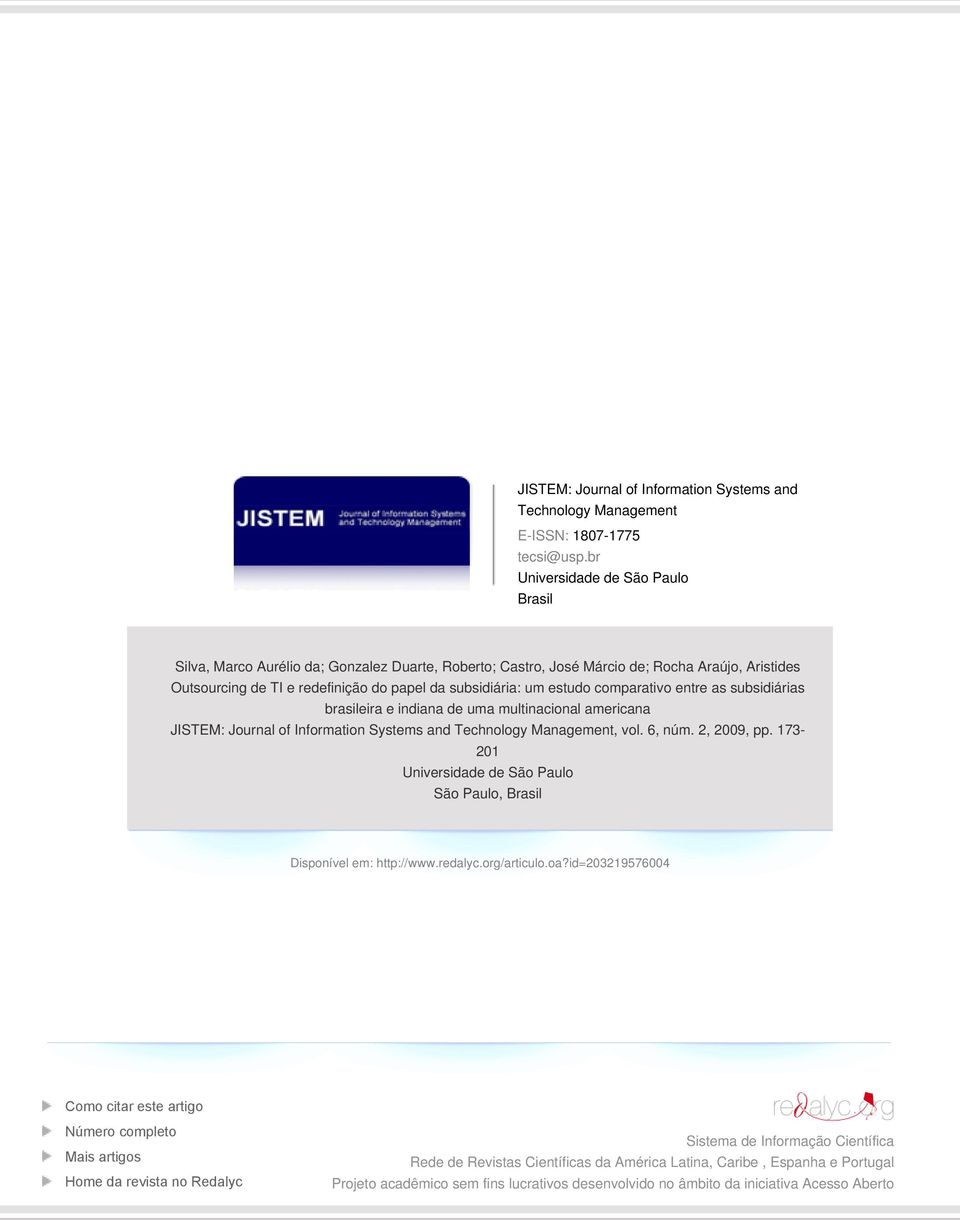 JISTEM
Journal of Information Systems and Technology Management

JISTEM: Journal of Information Systems and Technology Management
E-ISSN: 1807-1775
tecsi@usp.br
Universidade de São Paulo
Brasil

Silva, Marco Aurélio da; Gonzalez Duarte, Roberto; Castro, José Márcio de; Rocha Araújo, Aristides
Outsourcing de TI e redefinição do papel da subsidiária: um estudo comparativo entre as subsidiárias brasileira e indiana de uma multinacional americana
JISTEM: Journal of Information Systems and Technology Management, vol. 6, núm. 2, 2009, pp. 173-201
Universidade de São Paulo
São Paulo, Brasil

Disponível em: http://www.redalyc.org/articulo.oa?id=203219576004

Como citar este artigo
Número completo
Mais artigos
Home da revista no Redalyc

redalyc.org
Sistema de Informação Científica
Rede de Revistas Científicas da América Latina, Caribe , Espanha e Portugal
Projeto acadêmico sem fins lucrativos desenvolvido no âmbito da iniciativa Acesso Aberto